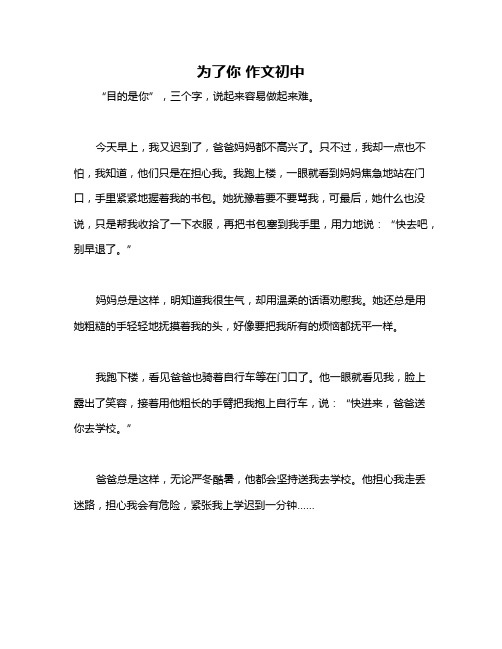 为了你 作文初中

“目的是你”，三个字，说起来容易做起来难。

今天早上，我又迟到了，爸爸妈妈都不高兴了。只不过，我却一点也不怕，我知道，他们只是在担心我。我跑上楼，一眼就看到妈妈焦急地站在门口，手里紧紧地握着我的书包。她犹豫着要不要骂我，可最后，她什么也没说，只是帮我收拾了一下衣服，再把书包塞到我手里，用力地说：“快去吧，别早退了。”

妈妈总是这样，明知道我很生气，却用温柔的话语劝慰我。她还总是用她粗糙的手轻轻地抚摸着我的头，好像要把我所有的烦恼都抚平一样。

我跑下楼，看见爸爸也骑着自行车等在门口了。他一眼就看见我，脸上露出了笑容，接着用他粗长的手臂把我抱上自行车，说：“快进来，爸爸送你去学校。”

爸爸总是这样，无论严冬酷暑，他都会坚持送我去学校。他担心我走丢迷路，担心我会有危险，紧张我上学迟到一分钟……